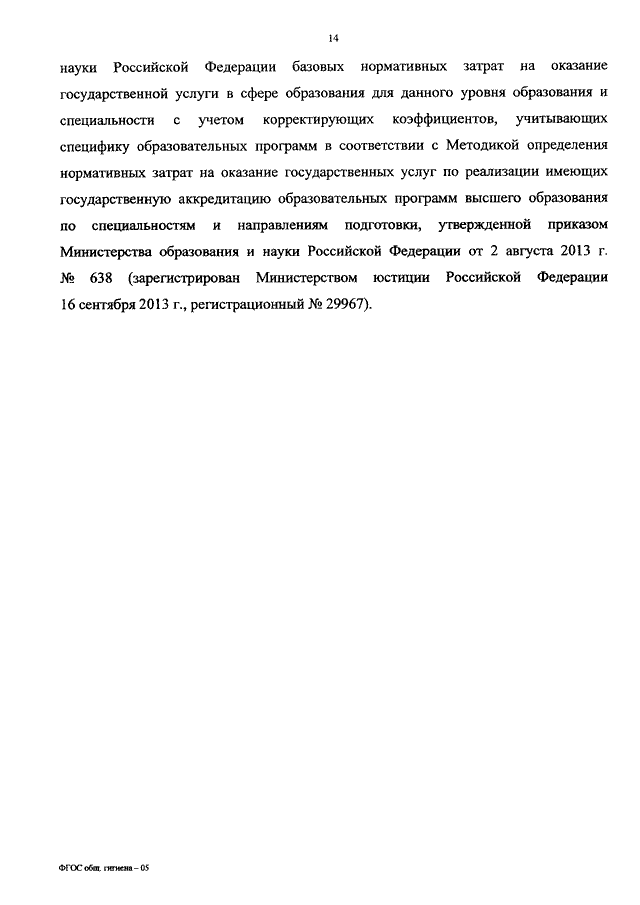 14

науки Российской Федерации базовых нормативных затрат на оказание государственной услуги в сфере образования для данного уровня образования и специальности с учетом корректирующих коэффициентов, учитывающих специфику образовательных программ в соответствии с Методикой определения нормативных затрат на оказание государственных услуг по реализации имеющих государственную аккредитацию образовательных программ высшего образования по специальностям и направлениям подготовки, утвержденной приказом Министерства образования и науки Российской Федерации от 2 августа 2013 г. № 638 (зарегистрирован Министерством юстиции Российской Федерации 16 сентября 2013 г., регистрационный № 29967).

ФГОС общ. гигиена – 05